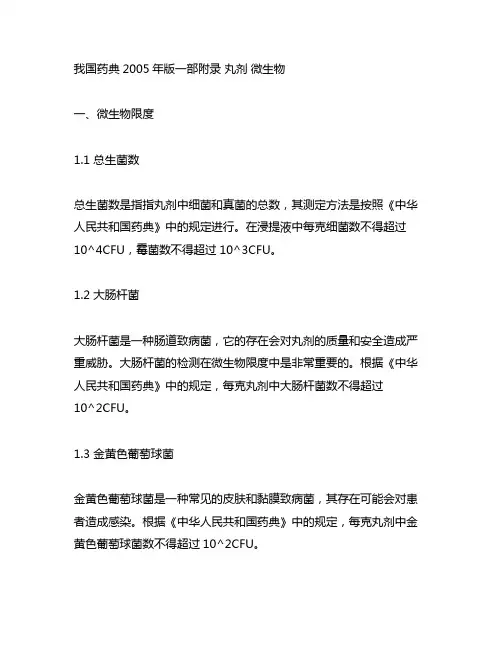 我国药典 2005 年版一部附录 丸剂 微生物

一、微生物限度

1.1 总生菌数

总生菌数是指指丸剂中细菌和真菌的总数，其测定方法是按照《中华人民共和国药典》中的规定进行。在浸提液中每克细菌数不得超过 10^4CFU，霉菌数不得超过 10^3CFU。

1.2 大肠杆菌

大肠杆菌是一种肠道致病菌，它的存在会对丸剂的质量和安全造成严重威胁。大肠杆菌的检测在微生物限度中是非常重要的。根据《中华人民共和国药典》中的规定，每克丸剂中大肠杆菌数不得超过 10^2CFU。

1.3 金黄色葡萄球菌

金黄色葡萄球菌是一种常见的皮肤和黏膜致病菌，其存在可能会对患者造成感染。根据《中华人民共和国药典》中的规定，每克丸剂中金黄色葡萄球菌数不得超过 10^2CFU。